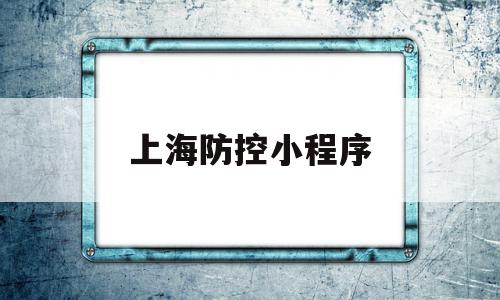 上海防控小程序